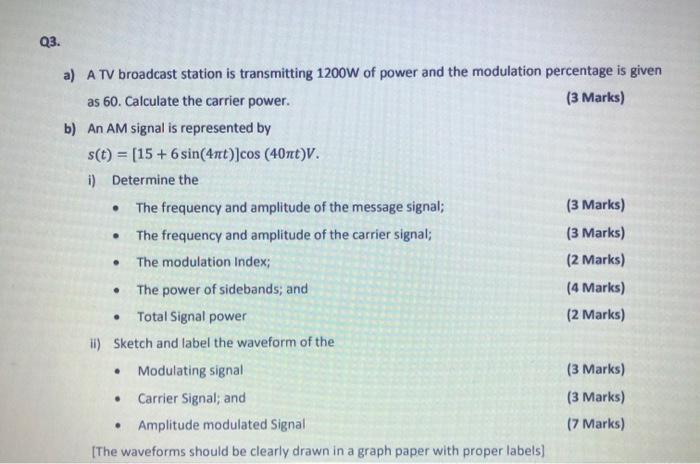 Q3.

a) A TV broadcast station is transmitting 1200W of power and the modulation percentage is given as 60. Calculate the carrier power. (3 Marks)

b) An AM signal is represented by

$s(t) = [15 + 6\sin(4\pi t)]\cos(40\pi t)V.$

i) Determine the

• The frequency and amplitude of the message signal; (3 Marks)

• The frequency and amplitude of the carrier signal; (3 Marks)

• The modulation Index; (2 Marks)

• The power of sidebands; and (4 Marks)

• Total Signal power (2 Marks)

ii) Sketch and label the waveform of the

• Modulating signal (3 Marks)

• Carrier Signal; and (3 Marks)

• Amplitude modulated Signal (7 Marks)

[The waveforms should be clearly drawn in a graph paper with proper labels]